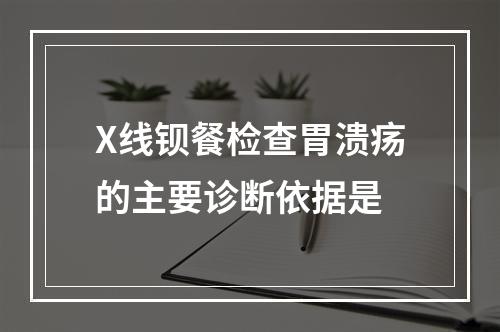 X线钡餐检查胃溃疡的主要诊断依据是